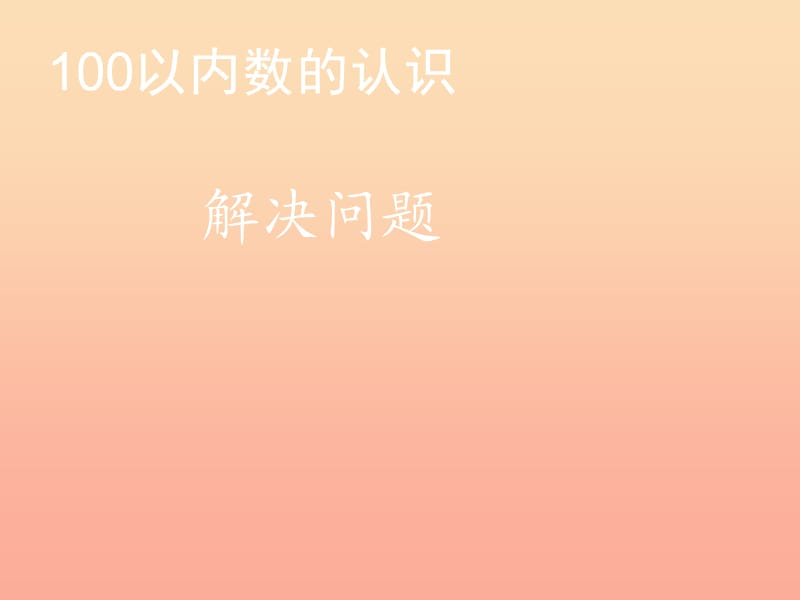 100以内数的认识

解决问题